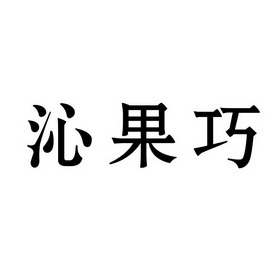 沁果巧